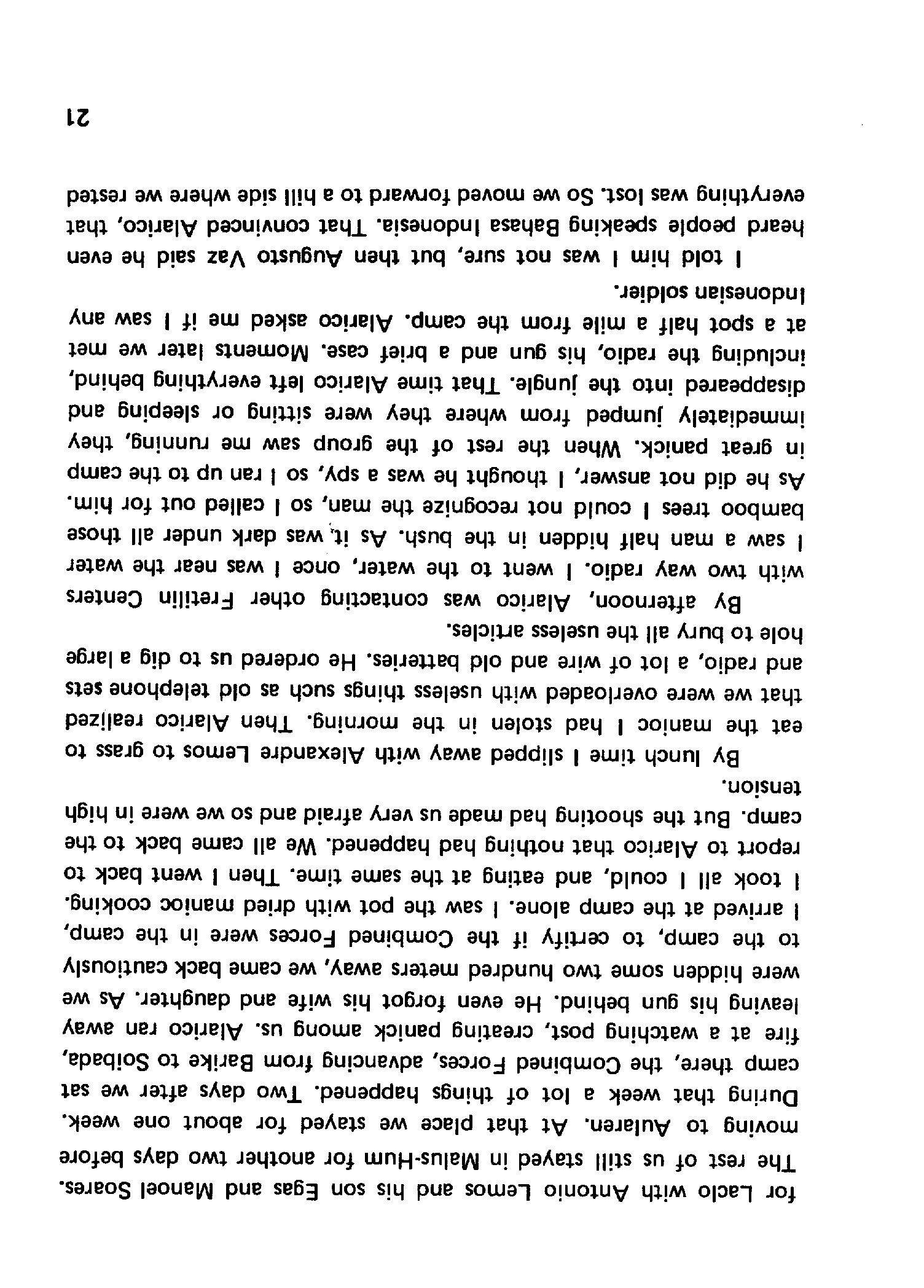 for Laclo with Antonio Lemos and his son Egas and Manoel Soares. The rest of us still stayed in Malus-Hum for another two days before moving to Aularen. At that place we stayed for about one week. During that week a lot of things happened. Two days after we sat camp there, the Combined Forces, advancing from Barike to Soibada, fire at a watching post, creating panick among us. Alarico ran away leaving his gun behind. He even forgot his wife and daughter. As we were hidden some two hundred meters away, we came back cautiously to the camp, to certify if the Combined Forces were in the camp, I arrived at the camp alone. I saw the pot with dried manioc cooking. I took all I could, and eating at the same time. Then I went back to report to Alarico that nothing had happened. We all came back to the camp. But the shooting had made us very afraid and so we were in high tension.

By lunch time I slipped away with Alexandre Lemos to grass to eat the manioc I had stolen in the morning. Then Alarico realized that we were overloaded with useless things such as old telephone sets and radio, a lot of wire and old batteries. He ordered us to dig a large hole to bury all the useless articles.

By afternoon, Alarico was contacting other Fretilin Centers with two way radio. I went to the water, once I was near the water I saw a man half hidden in the bush. As it was dark under all those bamboo trees I could not recognize the man, so I called out for him. As he did not answer, I thought he was a spy, so I ran up to the camp in great panick. When the rest of the group saw me running, they immediately jumped from where they were sitting or sleeping and disappeared into the jungle. That time Alarico left everything behind, including the radio, his gun and a brief case. Moments later we met at a spot half a mile from the camp. Alarico asked me if I saw any Indonesian soldier.

I told him I was not sure, but then Augusto Vaz said he even heard people speaking Bahasa Indonesia. That convinced Alarico, that everything was lost. So we moved forward to a hill side where we rested

21